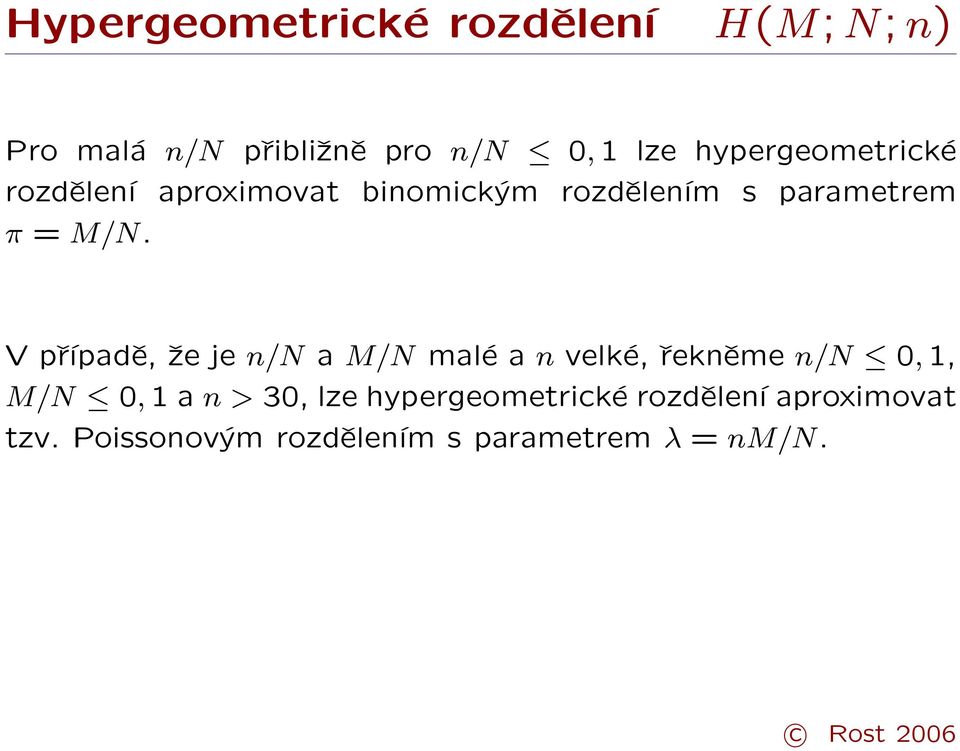 Hypergeometrické rozdělení $H(M; N; n)$

Pro malá $n/N$ přibližně pro $n/N \leq 0,1$ lze hypergeometrické rozdělení aproximovat binomickým rozdělením s parametrem $\pi = M/N$.

V případě, že je $n/N$ a $M/N$ malé a $n$ velké, řekněme $n/N \leq 0,1$, $M/N \leq 0,1$ a $n > 30$, lze hypergeometrické rozdělení aproximovat tzv. Poissonovým rozdělením s parametrem $\lambda = nM/N$.

© Rost 2006